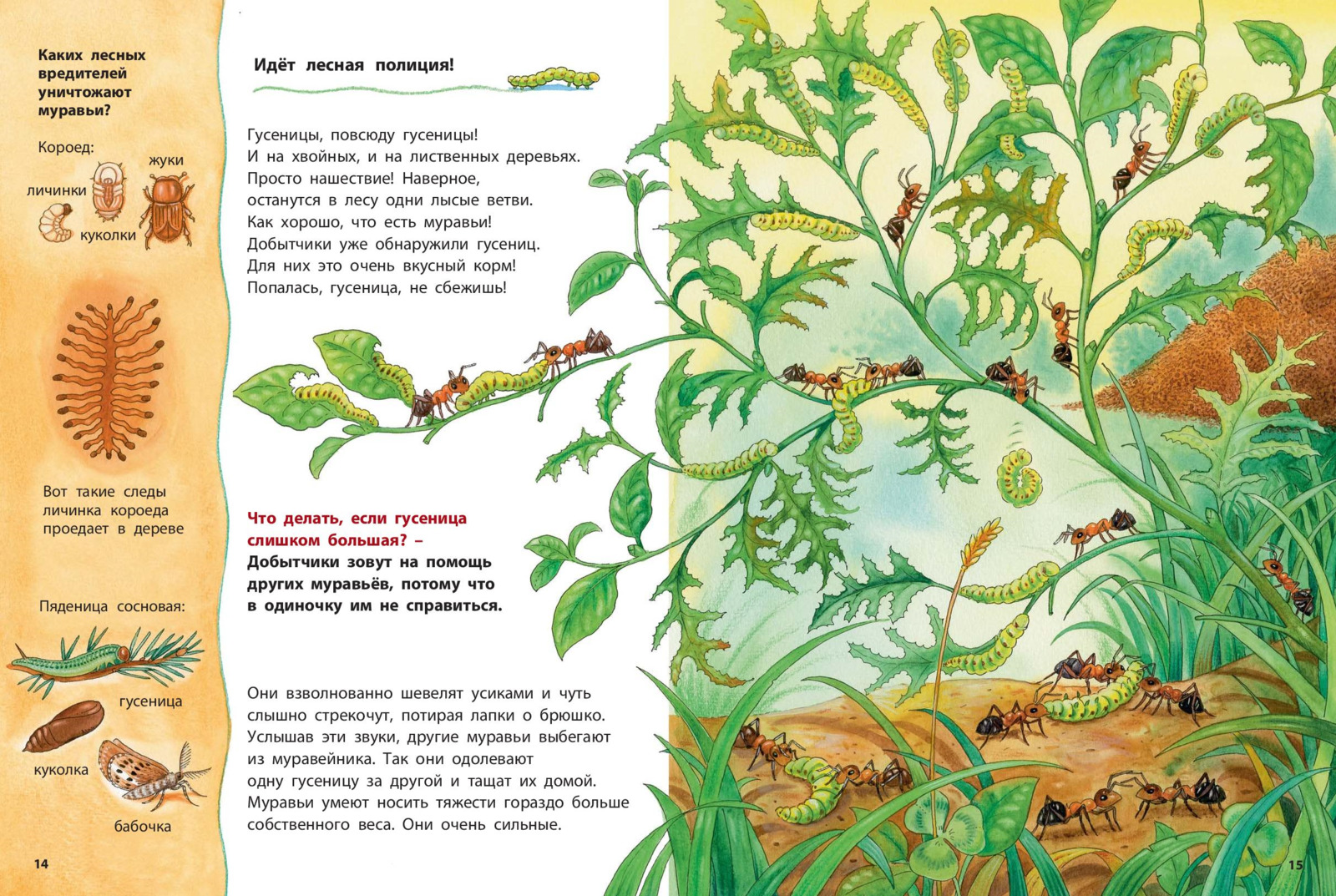 Каких лесных вредителей уничтожают муравьи?

Короед:

жуки

личинки

куколки

Вот такие следы личинка короеда проедает в дереве

Пяденица сосновая:

гусеница

куколка

бабочка

14

Идёт лесная полиция!

Гусеницы, повсюду гусеницы!
И на хвойных, и на лиственных деревьях.
Просто нашествие! Наверное,
останутся в лесу одни лысые ветви.
Как хорошо, что есть муравьи!
Добытчики уже обнаружили гусениц.
Для них это очень вкусный корм!
Попалась, гусеница, не сбежишь!

Что делать, если гусеница слишком большая? –
Добытчики зовут на помощь других муравьёв, потому что в одиночку им не справиться.

Они взволнованно шевелят усиками и чуть слышно стрекочут, потирая лапки о брюшко. Услышав эти звуки, другие муравьи выбегают из муравейника. Так они одолевают одну гусеницу за другой и тащат их домой. Муравьи умеют носить тяжести гораздо больше собственного веса. Они очень сильные.

15